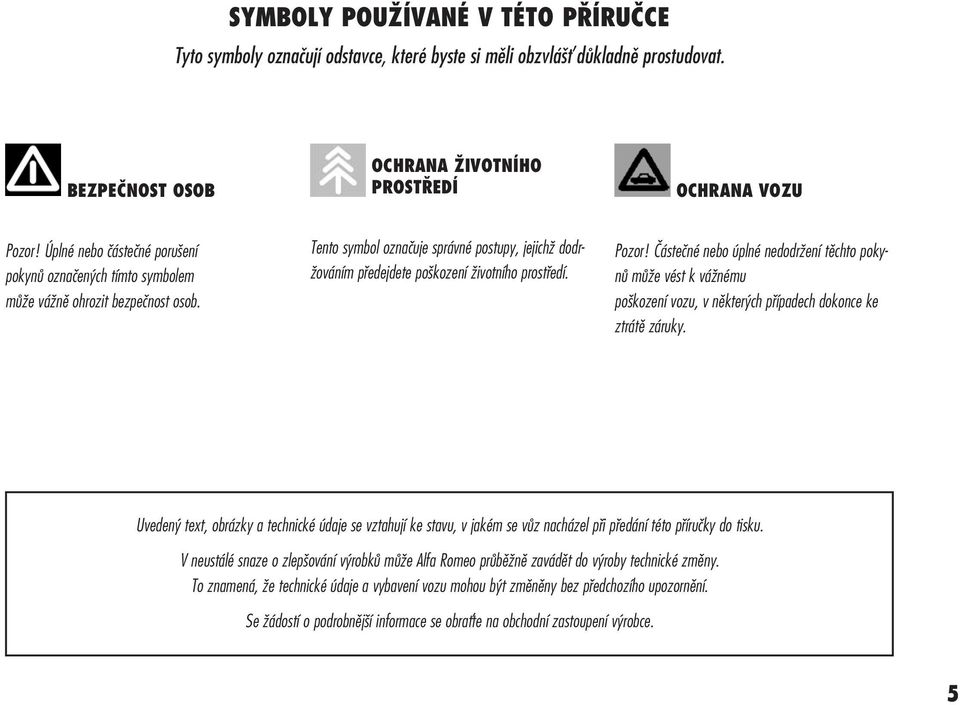 SYMBOLY POUŽÍVANÉ V TÉTO PŘÍRUČCE

Tyto symboly označují odstavce, které byste si měli obzvlášť důkladně prostudovat.

BEZPEČNOST OSOB

Pozor! Úplné nebo částečné porušení pokynů označených tímto symbolem může vážně ohrozit bezpečnost osob.

OCHRANA ŽIVOTNÍHO PROSTŘEDÍ

Tento symbol označuje správné postupy, jejichž dodržováním předejdete poškození životního prostředí.

OCHRANA VOZU

Pozor! Částečné nebo úplné nedodržení těchto pokynů může vést k vážnému poškození vozu, v některých případech dokonce ke ztrátě záruky.

Uvedený text, obrázky a technické údaje se vztahují ke stavu, v jakém se vůz nacházel při předání této příručky do tisku.

V neustálé snaze o zlepšování výrobků může Alfa Romeo průběžně zavádět do výroby technické změny. To znamená, že technické údaje a vybavení vozu mohou být změněny bez předchozího upozornění.

Se žádostí o podrobnější informace se obraťte na obchodní zastoupení výrobce.

5